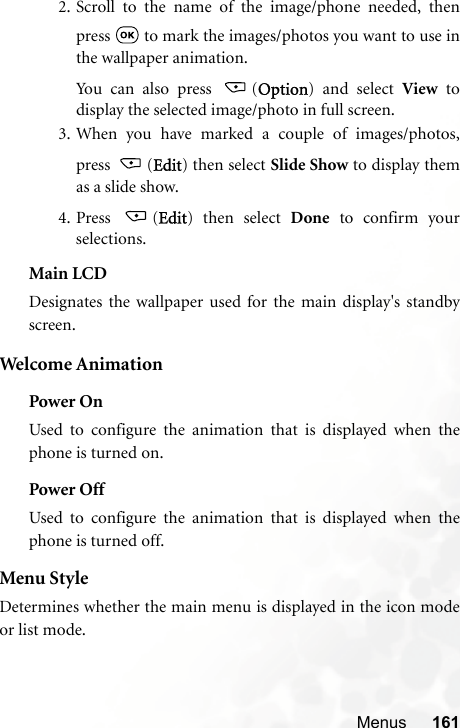 2. Scroll to the name of the image/phone needed, then press OK to mark the images/photos you want to use in the wallpaper animation.

You can also press (Option) and select View to display the selected image/photo in full screen.

3. When you have marked a couple of images/photos, press (Edit) then select Slide Show to display them as a slide show.

4. Press (Edit) then select Done to confirm your selections.

Main LCD

Designates the wallpaper used for the main display's standby screen.

Welcome Animation

Power On

Used to configure the animation that is displayed when the phone is turned on.

Power Off

Used to configure the animation that is displayed when the phone is turned off.

Menu Style

Determines whether the main menu is displayed in the icon mode or list mode.

Menus 161